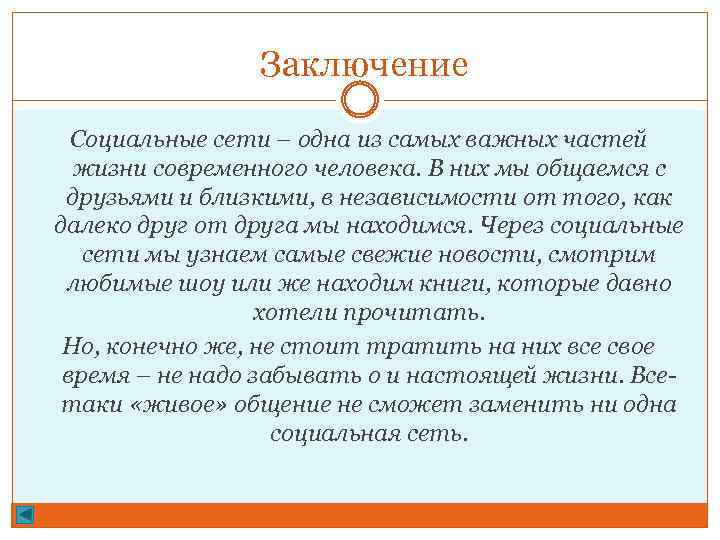 Заключение

Социальные сети – одна из самых важных частей жизни современного человека. В них мы общаемся с друзьями и близкими, в независимости от того, как далеко друг от друга мы находимся. Через социальные сети мы узнаем самые свежие новости, смотрим любимые шоу или же находим книги, которые давно хотели прочитать.

Но, конечно же, не стоит тратить на них все свое время – не надо забывать о и настоящей жизни. Все-таки «живое» общение не сможет заменить ни одна социальная сеть.